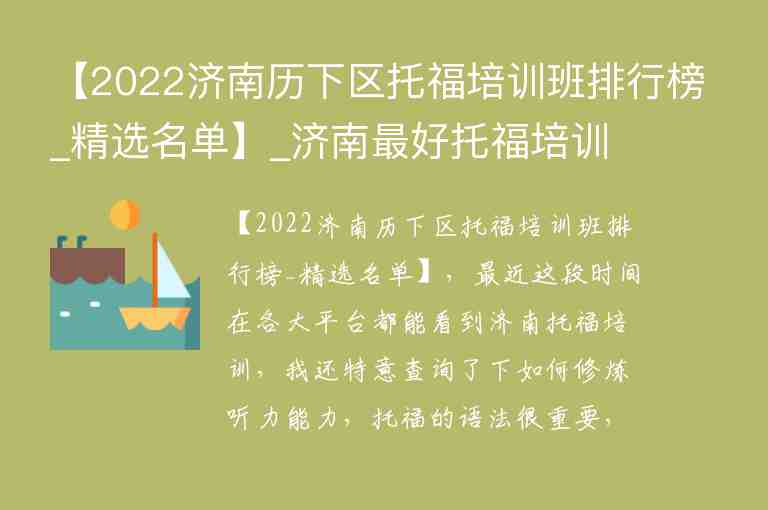 【2022济南历下区托福培训班排行榜_精选名单】_济南最好托福培训

【2022济南历下区托福培训班排行榜-精选名单】，最近这段时间在各大平台都能看到济南托福培训，我还特意查询了下如何修炼听力能力，托福的语法很重要，